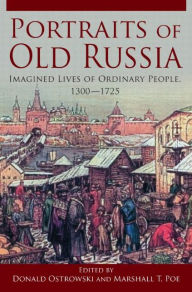 PORTRAITS OF OLD RUSSIA

IMAGINED LIVES OF ORDINARY PEOPLE, 1300—1725

EDITED BY
DONALD OSTROWSKI AND MARSHALL T. POE